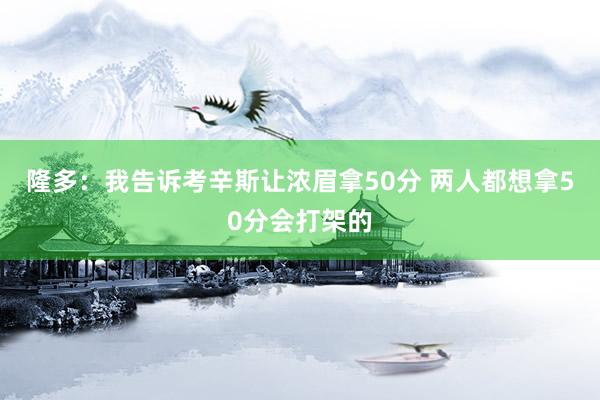 隆多：我告诉考辛斯让浓眉拿50分 两人都想拿50分会打架的